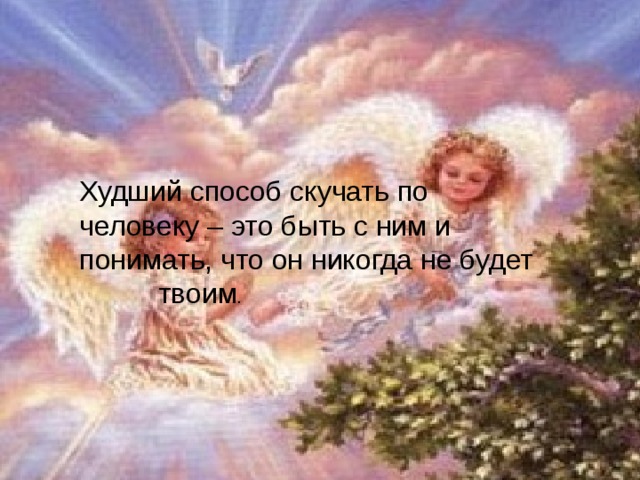 Худший способ скучать по человеку – это быть с ним и понимать, что он никогда не будет твоим.